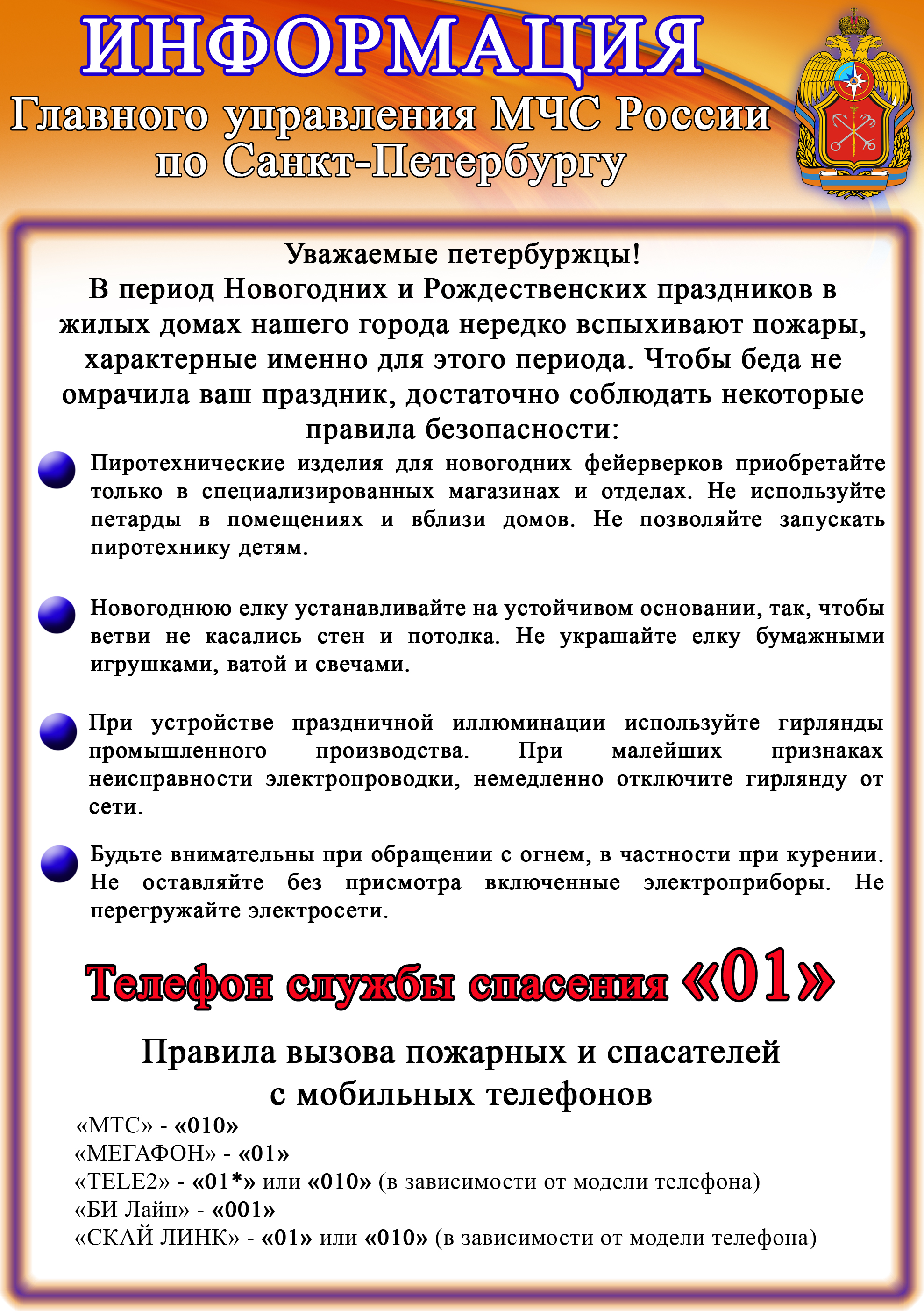 ИНФОРМАЦИЯ
Главного управления МЧС России по Санкт-Петербургу

Уважаемые петербуржцы!
В период Новогодних и Рождественских праздников в жилых домах нашего города нередко вспыхивают пожары, характерные именно для этого периода. Чтобы беда не омрачила ваш праздник, достаточно соблюдать некоторые правила безопасности:

Пиротехнические изделия для новогодних фейерверков приобретайте только в специализированных магазинах и отделах. Не используйте петарды в помещениях и вблизи домов. Не позволяйте запускать пиротехнику детям.

Новогоднюю елку устанавливайте на устойчивом основании, так, чтобы ветви не касались стен и потолка. Не украшайте елку бумажными игрушками, ватой и свечами.

При устройстве праздничной иллюминации используйте гирлянды промышленного производства. При малейших признаках неисправности электропроводки, немедленно отключите гирлянду от сети.

Будьте внимательны при обращении с огнем, в частности при курении. Не оставляйте без присмотра включенные электроприборы. Не перегружайте электросети.

Телефон службы спасения «01»

Правила вызова пожарных и спасателей с мобильных телефонов
«МТС» - «010»
«МЕГАФОН» - «01»
«TELE2» - «01*» или «010» (в зависимости от модели телефона)
«БИ Лайн» - «001»
«СКАЙ ЛИНК» - «01» или «010» (в зависимости от модели телефона)